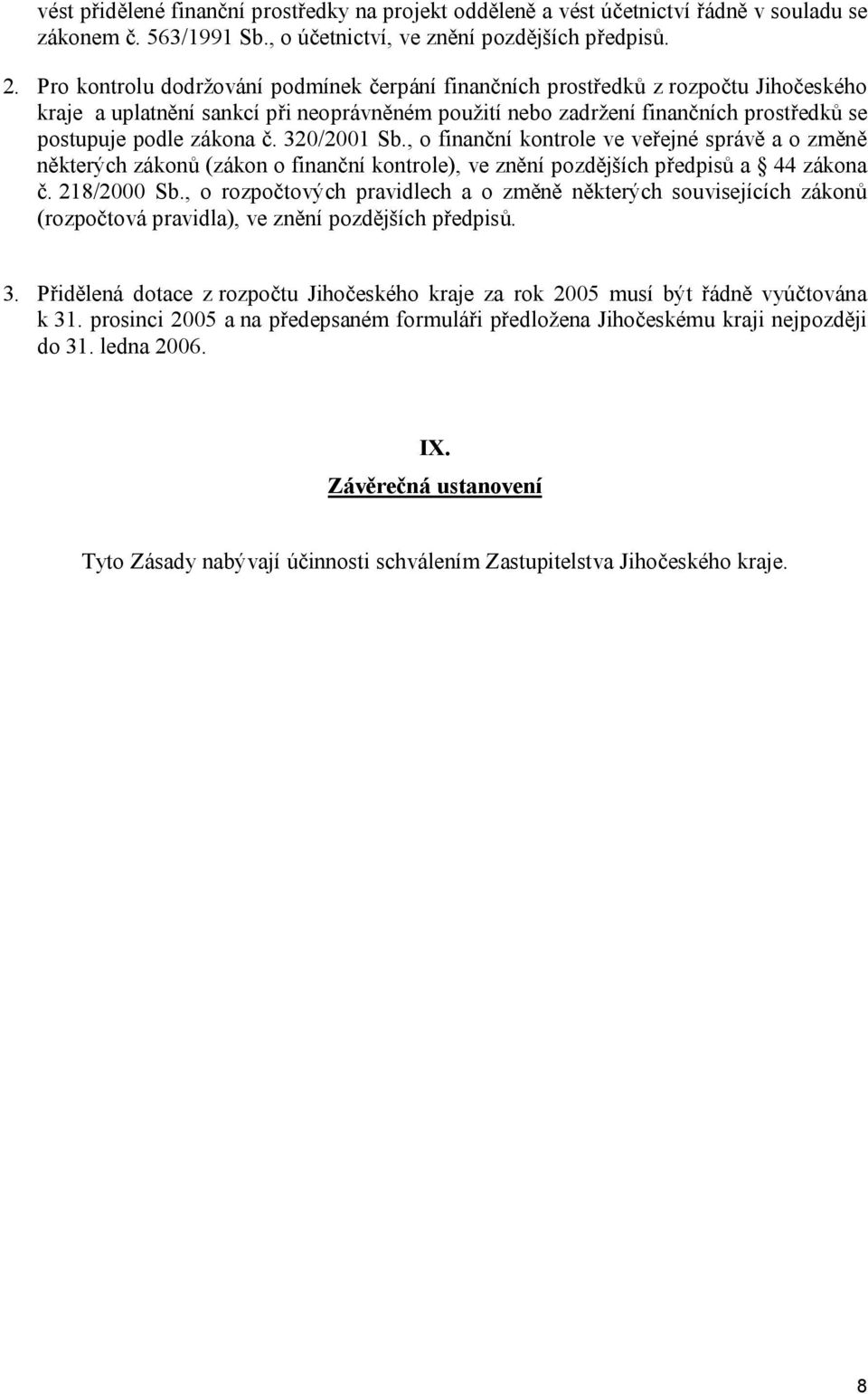 vést přidělené finanční prostředky na projekt odděleně a vést účetnictví řádně v souladu se zákonem č. 563/1991 Sb., o účetnictví, ve znění pozdějších předpisů.

2. Pro kontrolu dodržování podmínek čerpání finančních prostředků z rozpočtu Jihočeského kraje a uplatnění sankcí při neoprávněném použití nebo zadržení finančních prostředků se postupuje podle zákona č. 320/2001 Sb., o finanční kontrole ve veřejné správě a o změně některých zákonů (zákon o finanční kontrole), ve znění pozdějších předpisů a § 44 zákona č. 218/2000 Sb., o rozpočtových pravidlech a o změně některých souvisejících zákonů (rozpočtová pravidla), ve znění pozdějších předpisů.

3. Přidělená dotace z rozpočtu Jihočeského kraje za rok 2005 musí být řádně vyúčtována k 31. prosinci 2005 a na předepsaném formuláři předložena Jihočeskému kraji nejpozději do 31. ledna 2006.

IX.
Závěrečná ustanovení

Tyto Zásady nabývají účinnosti schválením Zastupitelstva Jihočeského kraje.

8